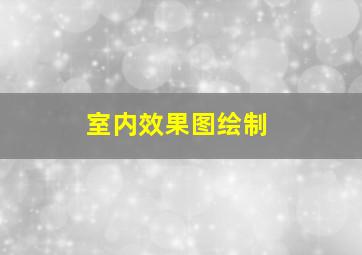 室内效果图绘制